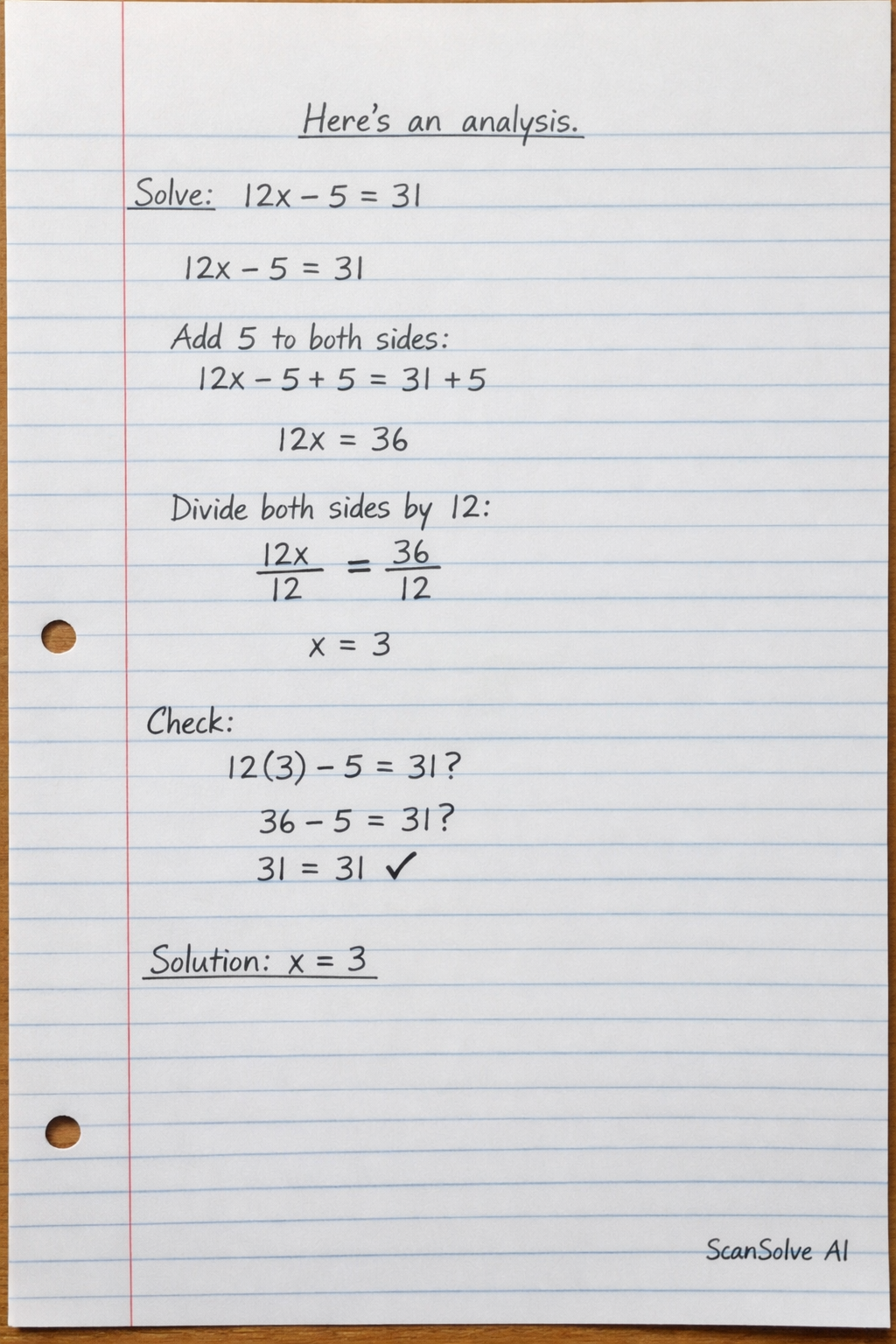 Here's an analysis.

Solve: $12x - 5 = 31$

$12x - 5 = 31$

Add 5 to both sides:
$12x - 5 + 5 = 31 + 5$

$12x = 36$

Divide both sides by 12:
$\frac{12x}{12} = \frac{36}{12}$

$x = 3$

Check:
$12(3) - 5 = 31?$
$36 - 5 = 31?$
$31 = 31$ ✓

Solution: $x = 3$

ScanSolve AI